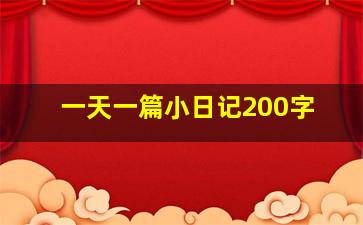 一天一篇小日记200字